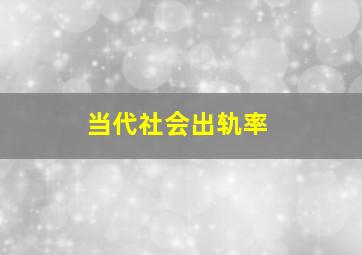 当代社会出轨率